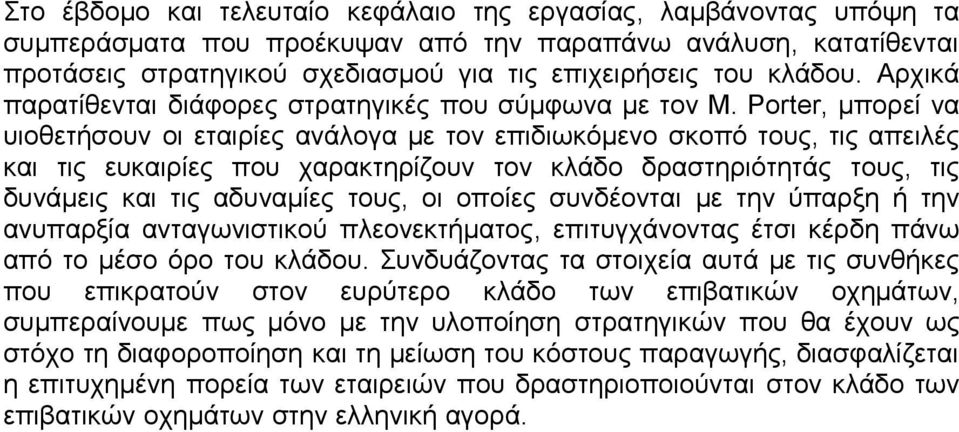 Στο έβδομο και τελευταίο κεφάλαιο της εργασίας, λαμβάνοντας υπόψη τα συμπεράσματα που προέκυψαν από την παραπάνω ανάλυση, κατατίθενται προτάσεις στρατηγικού σχεδιασμού για τις επιχειρήσεις του κλάδου. Αρχικά παρατίθενται διάφορες στρατηγικές που σύμφωνα με τον M. Porter, μπορεί να υιοθετήσουν οι εταιρίες ανάλογα με τον επιδιωκόμενο σκοπό τους, τις απειλές και τις ευκαιρίες που χαρακτηρίζουν τον κλάδο δραστηριότητάς τους, τις δυνάμεις και τις αδυναμίες τους, οι οποίες συνδέονται με την ύπαρξη ή την ανυπαρξία ανταγωνιστικού πλεονεκτήματος, επιτυγχάνοντας έτσι κέρδη πάνω από το μέσο όρο του κλάδου. Συνδυάζοντας τα στοιχεία αυτά με τις συνθήκες που επικρατούν στον ευρύτερο κλάδο των επιβατικών οχημάτων, συμπεραίνουμε πως μόνο με την υλοποίηση στρατηγικών που θα έχουν ως στόχο τη διαφοροποίηση και τη μείωση του κόστους παραγωγής, διασφαλίζεται η επιτυχημένη πορεία των εταιρειών που δραστηριοποιούνται στον κλάδο των επιβατικών οχημάτων στην ελληνική αγορά.